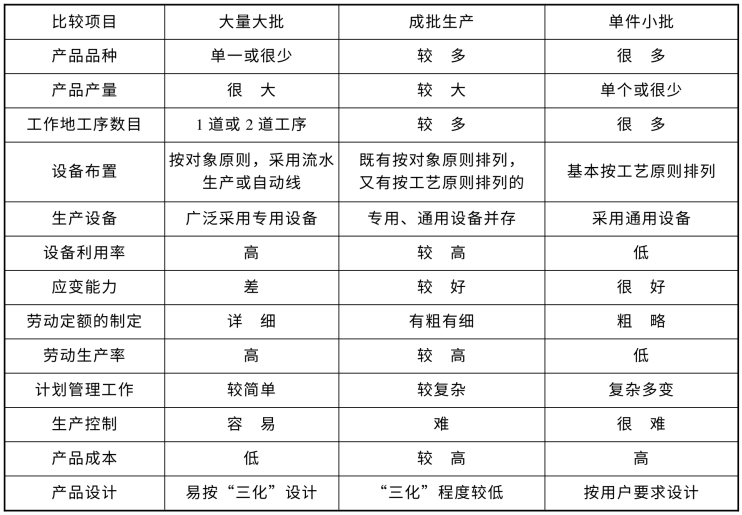 | 比较项目 | 大量大批 | 成批生产 | 单件小批 |
|---|---|---|---|
| 产品品种 | 单一或很少 | 较　多 | 很　多 |
| 产品产量 | 很　大 | 较　大 | 单个或很少 |
| 工作地工序数目 | 1 道或 2 道工序 | 较　多 | 很　多 |
| 设备布置 | 按对象原则，采用流水生产或自动线 | 既有按对象原则排列，又有按工艺原则排列的 | 基本按工艺原则排列 |
| 生产设备 | 广泛采用专用设备 | 专用、通用设备并存 | 采用通用设备 |
| 设备利用率 | 高 | 较　高 | 低 |
| 应变能力 | 差 | 较　好 | 很　好 |
| 劳动定额的制定 | 详　细 | 有粗有细 | 粗　略 |
| 劳动生产率 | 高 | 较　高 | 低 |
| 计划管理工作 | 较简单 | 较复杂 | 复杂多变 |
| 生产控制 | 容　易 | 难 | 很　难 |
| 产品成本 | 低 | 较　高 | 高 |
| 产品设计 | 易按“三化”设计 | “三化”程度较低 | 按用户要求设计 |